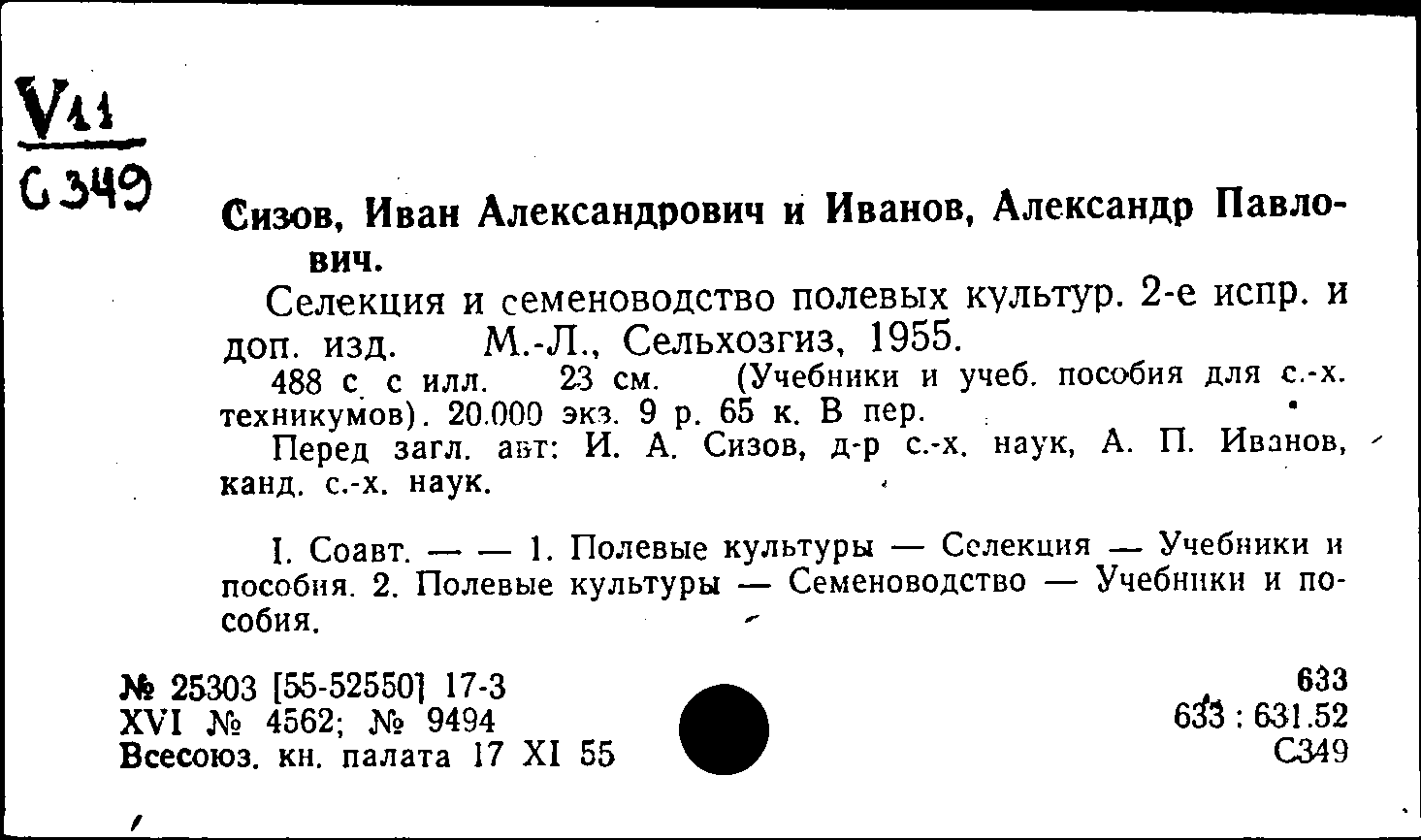 V11
С349

Сизов, Иван Александрович и Иванов, Александр Павлович.

Селекция и семеноводство полевых культур. 2-е испр. и доп. изд. М.-Л., Сельхозгиз, 1955.

488 с. с илл. 23 см. (Учебники и учеб. пособия для с.-х. техникумов). 20.000 экз. 9 р. 65 к. В пер.

Перед загл. авт: И. А. Сизов, д-р с.-х. наук, А. П. Иванов, канд. с.-х. наук.

I. Соавт. — — 1. Полевые культуры — Селекция — Учебники и пособия. 2. Полевые культуры — Семеноводство — Учебники и пособия.

№ 25303 [55-52550] 17-3
XVI № 4562; № 9494
Всесоюз. кн. палата 17 XI 55

633
633 : 631.52
С349